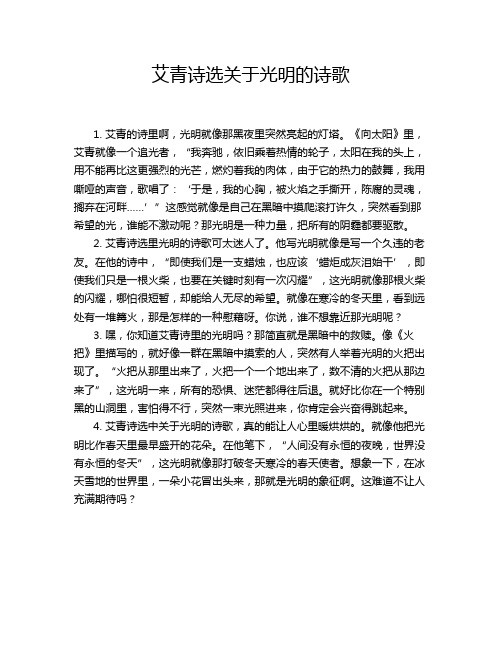 艾青诗选关于光明的诗歌

1. 艾青的诗里啊，光明就像那黑夜里突然亮起的灯塔。《向太阳》里，艾青就像一个追光者，“我奔驰，依旧乘着热情的轮子，太阳在我的头上，用不能再比这更强烈的光芒，燃灼着我的肉体，由于它的热力的鼓舞，我用嘶哑的声音，歌唱了：‘于是，我的心胸，被火焰之手撕开，陈腐的灵魂，搁弃在河畔……’”这感觉就像是自己在黑暗中摸爬滚打许久，突然看到那希望的光，谁能不激动呢？那光明是一种力量，把所有的阴霾都要驱散。

2. 艾青诗选里光明的诗歌可太迷人了。他写光明就像是写一个久违的老友。在他的诗中，“即使我们是一支蜡烛，也应该‘蜡炬成灰泪始干’，即使我们只是一根火柴，也要在关键时刻有一次闪耀”，这光明就像那根火柴的闪耀，哪怕很短暂，却能给人无尽的希望。就像在寒冷的冬天里，看到远处有一堆篝火，那是怎样的一种慰藉呀。你说，谁不想靠近那光明呢？

3. 嘿，你知道艾青诗里的光明吗？那简直就是黑暗中的救赎。像《火把》里描写的，就好像一群在黑暗中摸索的人，突然有人举着光明的火把出现了。“火把从那里出来了，火把一个一个地出来了，数不清的火把从那边来了”，这光明一来，所有的恐惧、迷茫都得往后退。就好比你在一个特别黑的山洞里，害怕得不行，突然一束光照进来，你肯定会兴奋得跳起来。

4. 艾青诗选中关于光明的诗歌，真的能让人心里暖烘烘的。就像他把光明比作春天里最早盛开的花朵。在他笔下，“人间没有永恒的夜晚，世界没有永恒的冬天”，这光明就像那打破冬天寒冷的春天使者。想象一下，在冰天雪地的世界里，一朵小花冒出头来，那就是光明的象征啊。这难道不让人充满期待吗？